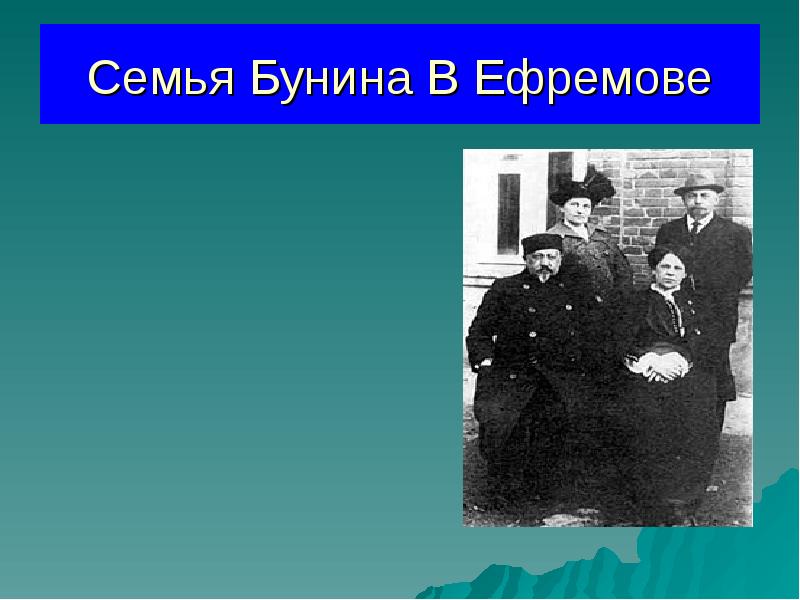 Семья Бунина В Ефремове